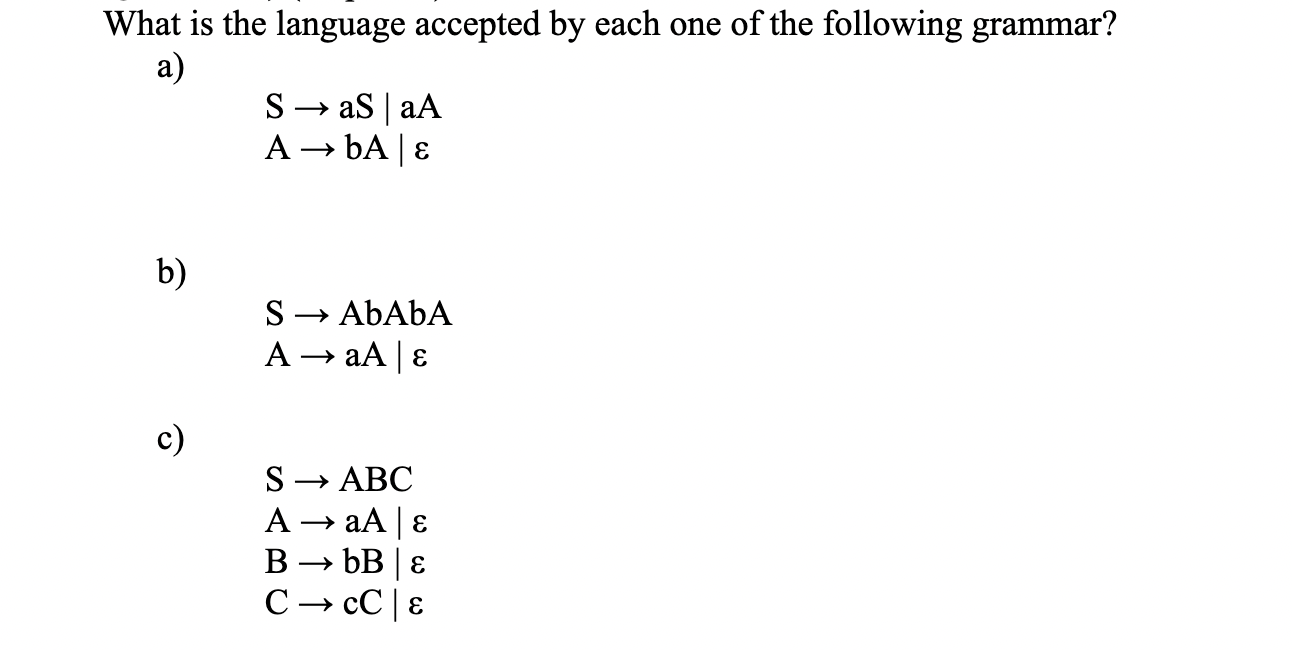 What is the language accepted by each one of the following grammar?

a)

$S \rightarrow aS \mid aA$
$A \rightarrow bA \mid \varepsilon$

b)

$S \rightarrow AbAbA$
$A \rightarrow aA \mid \varepsilon$

c)

$S \rightarrow ABC$
$A \rightarrow aA \mid \varepsilon$
$B \rightarrow bB \mid \varepsilon$
$C \rightarrow cC \mid \varepsilon$